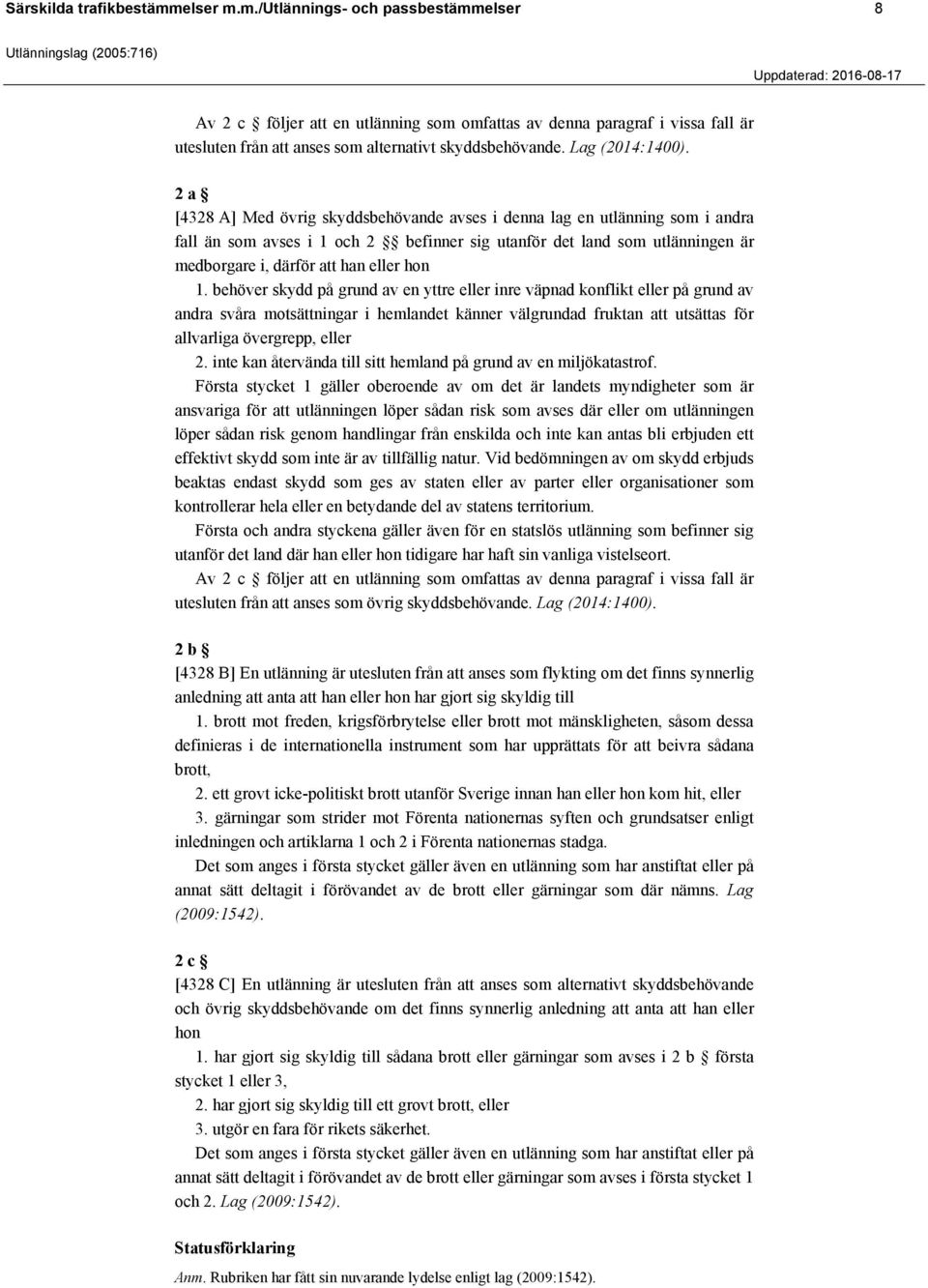 Särskilda trafikbestämmelser m.m./Utlännings- och passbestämmelser 8

Utlänningslag (2005:716)

Uppdaterad: 2016-08-17

Av 2 c § följer att en utlänning som omfattas av denna paragraf i vissa fall är utesluten från att anses som alternativt skyddsbehövande. Lag (2014:1400).

2 a §

[4328 A] Med övrig skyddsbehövande avses i denna lag en utlänning som i andra fall än som avses i 1 och 2 §§ befinner sig utanför det land som utlänningen är medborgare i, därför att han eller hon

1. behöver skydd på grund av en yttre eller inre väpnad konflikt eller på grund av andra svåra motsättningar i hemlandet känner välgrundad fruktan att utsättas för allvarliga övergrepp, eller

2. inte kan återvända till sitt hemland på grund av en miljökatastrof.

Första stycket 1 gäller oberoende av om det är landets myndigheter som är ansvariga för att utlänningen löper sådan risk som avses där eller om utlänningen löper sådan risk genom handlingar från enskilda och inte kan antas bli erbjuden ett effektivt skydd som inte är av tillfällig natur. Vid bedömningen av om skydd erbjuds beaktas endast skydd som ges av staten eller av parter eller organisationer som kontrollerar hela eller en betydande del av statens territorium.

Första och andra styckena gäller även för en statslös utlänning som befinner sig utanför det land där han eller hon tidigare har haft sin vanliga vistelseort.

Av 2 c § följer att en utlänning som omfattas av denna paragraf i vissa fall är utesluten från att anses som övrig skyddsbehövande. Lag (2014:1400).

2 b §

[4328 B] En utlänning är utesluten från att anses som flykting om det finns synnerlig anledning att anta att han eller hon har gjort sig skyldig till

1. brott mot freden, krigsförbrytelse eller brott mot mänskligheten, såsom dessa definieras i de internationella instrument som har upprättats för att beivra sådana brott,

2. ett grovt icke-politiskt brott utanför Sverige innan han eller hon kom hit, eller

3. gärningar som strider mot Förenta nationernas syften och grundsatser enligt inledningen och artiklarna 1 och 2 i Förenta nationernas stadga.

Det som anges i första stycket gäller även en utlänning som har anstiftat eller på annat sätt deltagit i förövandet av de brott eller gärningar som där nämns. Lag (2009:1542).

2 c §

[4328 C] En utlänning är utesluten från att anses som alternativt skyddsbehövande och övrig skyddsbehövande om det finns synnerlig anledning att anta att han eller hon

1. har gjort sig skyldig till sådana brott eller gärningar som avses i 2 b § första stycket 1 eller 3,

2. har gjort sig skyldig till ett grovt brott, eller

3. utgör en fara för rikets säkerhet.

Det som anges i första stycket gäller även en utlänning som har anstiftat eller på annat sätt deltagit i förövandet av de brott eller gärningar som avses i första stycket 1 och 2. Lag (2009:1542).

Statusförklaring

Anm. Rubriken har fått sin nuvarande lydelse enligt lag (2009:1542).